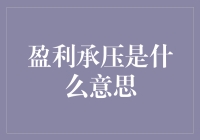 盈利承压是什么意思